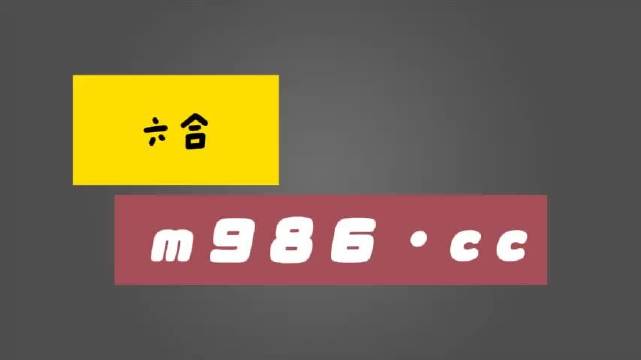 六合

m986·cc